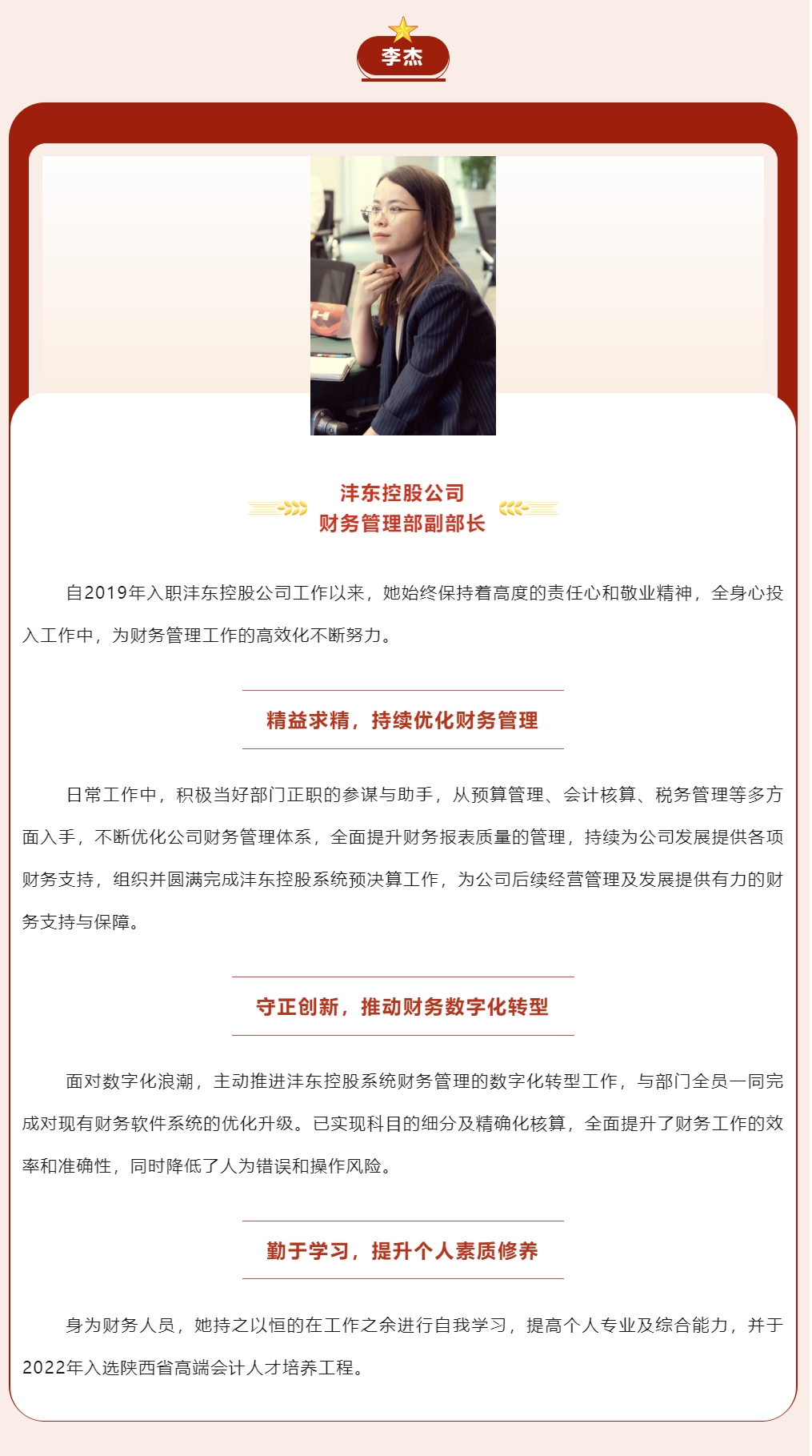 李杰

沣东控股公司
财务管理部副部长

自2019年入职沣东控股公司工作以来，她始终保持着高度的责任心和敬业精神，全身心投入工作中，为财务管理工作的高效化不断努力。

精益求精，持续优化财务管理

日常工作中，积极当好部门正职的参谋与助手，从预算管理、会计核算、税务管理等多方面入手，不断优化公司财务管理体系，全面提升财务报表质量的管理，持续为公司发展提供各项财务支持，组织并圆满完成沣东控股系统预决算工作，为公司后续经营管理及发展提供有力的财务支持与保障。

守正创新，推动财务数字化转型

面对数字化浪潮，主动推进沣东控股系统财务管理的数字化转型工作，与部门全员一同完成对现有财务软件系统的优化升级。已实现科目的细分及精确化核算，全面提升了财务工作的效率和准确性，同时降低了人为错误和操作风险。

勤于学习，提升个人素质修养

身为财务人员，她持之以恒的在工作之余进行自我学习，提高个人专业及综合能力，并于2022年入选陕西省高端会计人才培养工程。